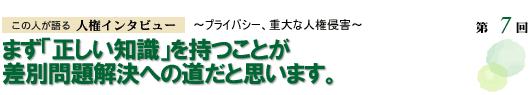 この人が語る 人権インタビュー ～プライバシー、重大な人権侵害～

第 7 回

まず「正しい知識」を持つことが差別問題解決への道だと思います。